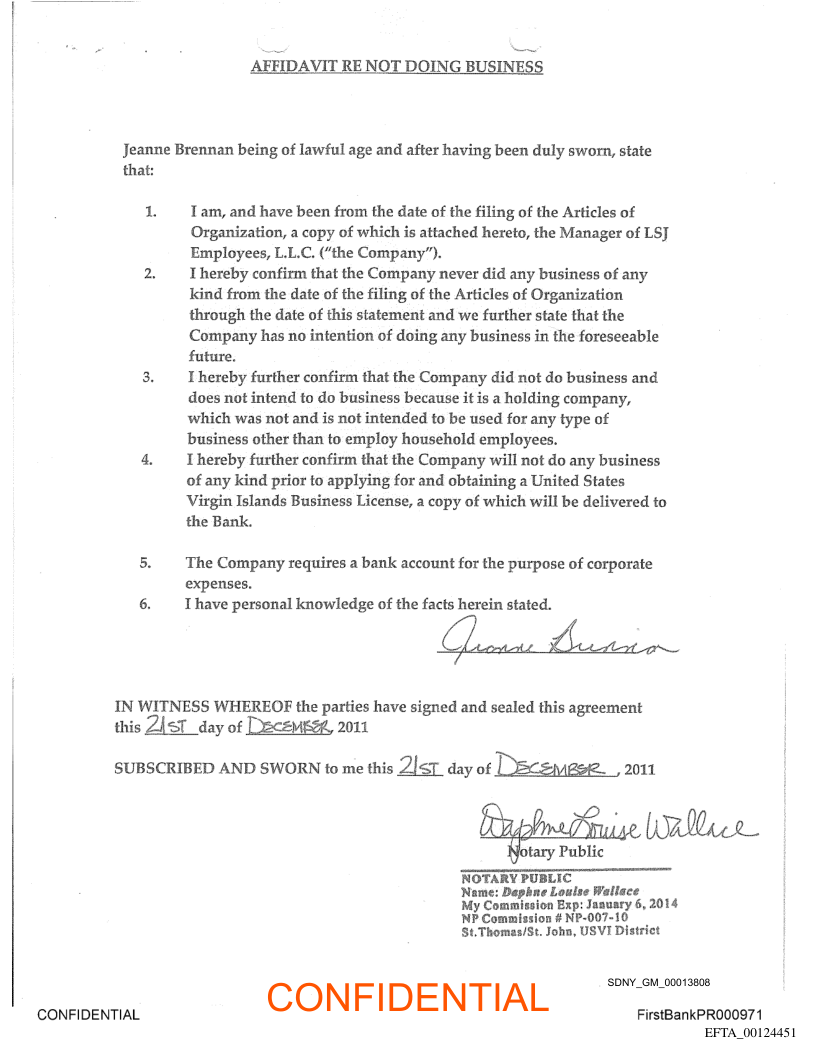 AFFIDAVIT RE NOT DOING BUSINESS

Jeanne Brennan being of lawful age and after having been duly sworn, state that:

1. I am, and have been from the date of the filing of the Articles of Organization, a copy of which is attached hereto, the Manager of LSJ Employees, L.L.C. ("the Company").
2. I hereby confirm that the Company never did any business of any kind from the date of the filing of the Articles of Organization through the date of this statement and we further state that the Company has no intention of doing any business in the foreseeable future.
3. I hereby further confirm that the Company did not do business and does not intend to do business because it is a holding company, which was not and is not intended to be used for any type of business other than to employ household employees.
4. I hereby further confirm that the Company will not do any business of any kind prior to applying for and obtaining a United States Virgin Islands Business License, a copy of which will be delivered to the Bank.

5. The Company requires a bank account for the purpose of corporate expenses.
6. I have personal knowledge of the facts herein stated.

Jeanne Brennan

IN WITNESS WHEREOF the parties have signed and sealed this agreement this 21ST day of DECEMBER, 2011

SUBSCRIBED AND SWORN to me this 21ST day of DECEMBER, 2011

Daphne Louise Wallace
Notary Public

NOTARY PUBLIC
Name: Daphne Louise Wallace
My Commission Exp: January 6, 2014
NP Commission # NP-007-10
St.Thomas/St. John, USVI District

SDNY_GM_00013808

CONFIDENTIAL

CONFIDENTIAL

FirstBankPR000971
EFTA_00124451